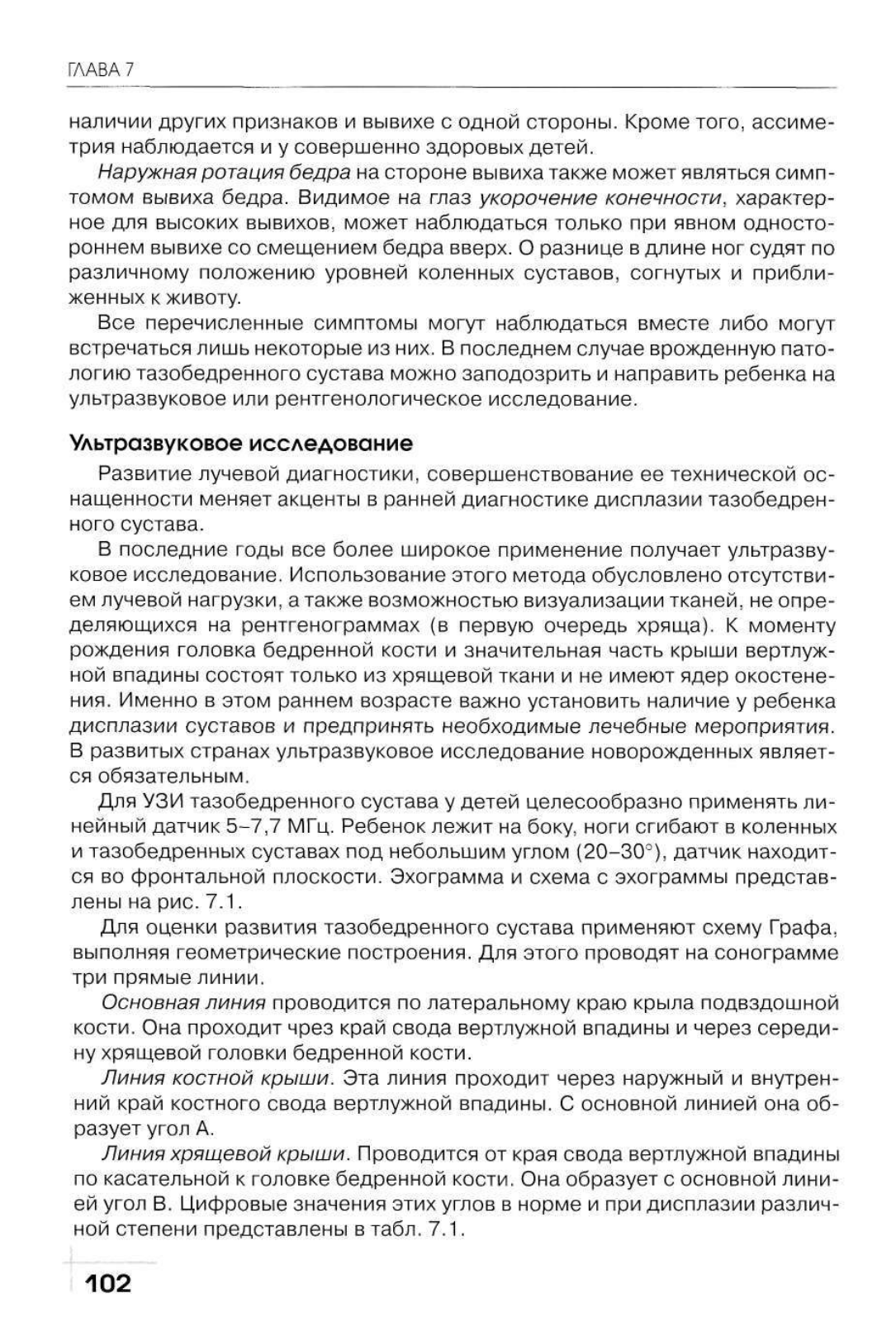 ГЛАВА 7

наличии других признаков и вывихе с одной стороны. Кроме того, ассиметрия наблюдается и у совершенно здоровых детей.

Наружная ротация бедра на стороне вывиха также может являться симптомом вывиха бедра. Видимое на глаз укорочение конечности, характерное для высоких вывихов, может наблюдаться только при явном одностороннем вывихе со смещением бедра вверх. О разнице в длине ног судят по различному положению уровней коленных суставов, согнутых и приближенных к животу.

Все перечисленные симптомы могут наблюдаться вместе либо могут встречаться лишь некоторые из них. В последнем случае врожденную патологию тазобедренного сустава можно заподозрить и направить ребенка на ультразвуковое или рентгенологическое исследование.

Ультразвуковое исследование

Развитие лучевой диагностики, совершенствование ее технической оснащенности меняет акценты в ранней диагностике дисплазии тазобедренного сустава.

В последние годы все более широкое применение получает ультразвуковое исследование. Использование этого метода обусловлено отсутствием лучевой нагрузки, а также возможностью визуализации тканей, не определяющихся на рентгенограммах (в первую очередь хряща). К моменту рождения головка бедренной кости и значительная часть крыши вертлужной впадины состоят только из хрящевой ткани и не имеют ядер окостенения. Именно в этом раннем возрасте важно установить наличие у ребенка дисплазии суставов и предпринять необходимые лечебные мероприятия. В развитых странах ультразвуковое исследование новорожденных является обязательным.

Для УЗИ тазобедренного сустава у детей целесообразно применять линейный датчик 5–7,7 МГц. Ребенок лежит на боку, ноги сгибают в коленных и тазобедренных суставах под небольшим углом (20–30°), датчик находится во фронтальной плоскости. Эхограмма и схема с эхограммы представлены на рис. 7.1.

Для оценки развития тазобедренного сустава применяют схему Графа, выполняя геометрические построения. Для этого проводят на сонограмме три прямые линии.

Основная линия проводится по латеральному краю крыла подвздошной кости. Она проходит чрез край свода вертлужной впадины и через середину хрящевой головки бедренной кости.

Линия костной крыши. Эта линия проходит через наружный и внутренний край костного свода вертлужной впадины. С основной линией она образует угол А.

Линия хрящевой крыши. Проводится от края свода вертлужной впадины по касательной к головке бедренной кости. Она образует с основной линией угол В. Цифровые значения этих углов в норме и при дисплазии различной степени представлены в табл. 7.1.

102